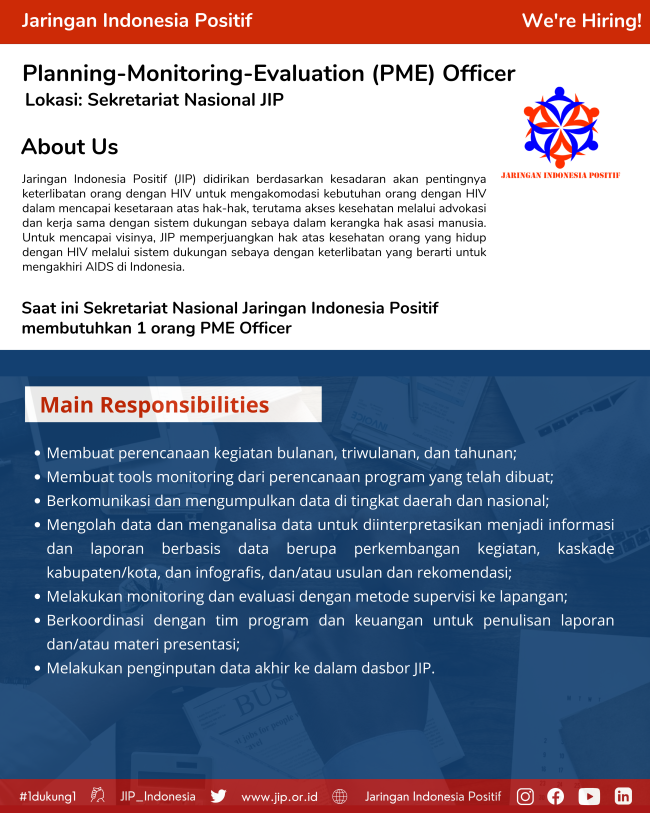 Jaringan Indonesia Positif

We're Hiring!

Planning-Monitoring-Evaluation (PME) Officer
Lokasi: Sekretariat Nasional JIP

JARINGAN INDONESIA POSITIF

About Us

Jaringan Indonesia Positif (JIP) didirikan berdasarkan kesadaran akan pentingnya keterlibatan orang dengan HIV untuk mengakomodasi kebutuhan orang dengan HIV dalam mencapai kesetaraan atas hak-hak, terutama akses kesehatan melalui advokasi dan kerja sama dengan sistem dukungan sebaya dalam kerangka hak asasi manusia. Untuk mencapai visinya, JIP memperjuangkan hak atas kesehatan orang yang hidup dengan HIV melalui sistem dukungan sebaya dengan keterlibatan yang berarti untuk mengakhiri AIDS di Indonesia.

Saat ini Sekretariat Nasional Jaringan Indonesia Positif membutuhkan 1 orang PME Officer

Main Responsibilities

• Membuat perencanaan kegiatan bulanan, triwulanan, dan tahunan;
• Membuat tools monitoring dari perencanaan program yang telah dibuat;
• Berkomunikasi dan mengumpulkan data di tingkat daerah dan nasional;
• Mengolah data dan menganalisa data untuk diinterpretasikan menjadi informasi dan laporan berbasis data berupa perkembangan kegiatan, kaskade kabupaten/kota, dan infografis, dan/atau usulan dan rekomendasi;
• Melakukan monitoring dan evaluasi dengan metode supervisi ke lapangan;
• Berkoordinasi dengan tim program dan keuangan untuk penulisan laporan dan/atau materi presentasi;
• Melakukan penginputan data akhir ke dalam dasbor JIP.

#1dukung1 JIP_Indonesia www.jip.or.id Jaringan Indonesia Positif